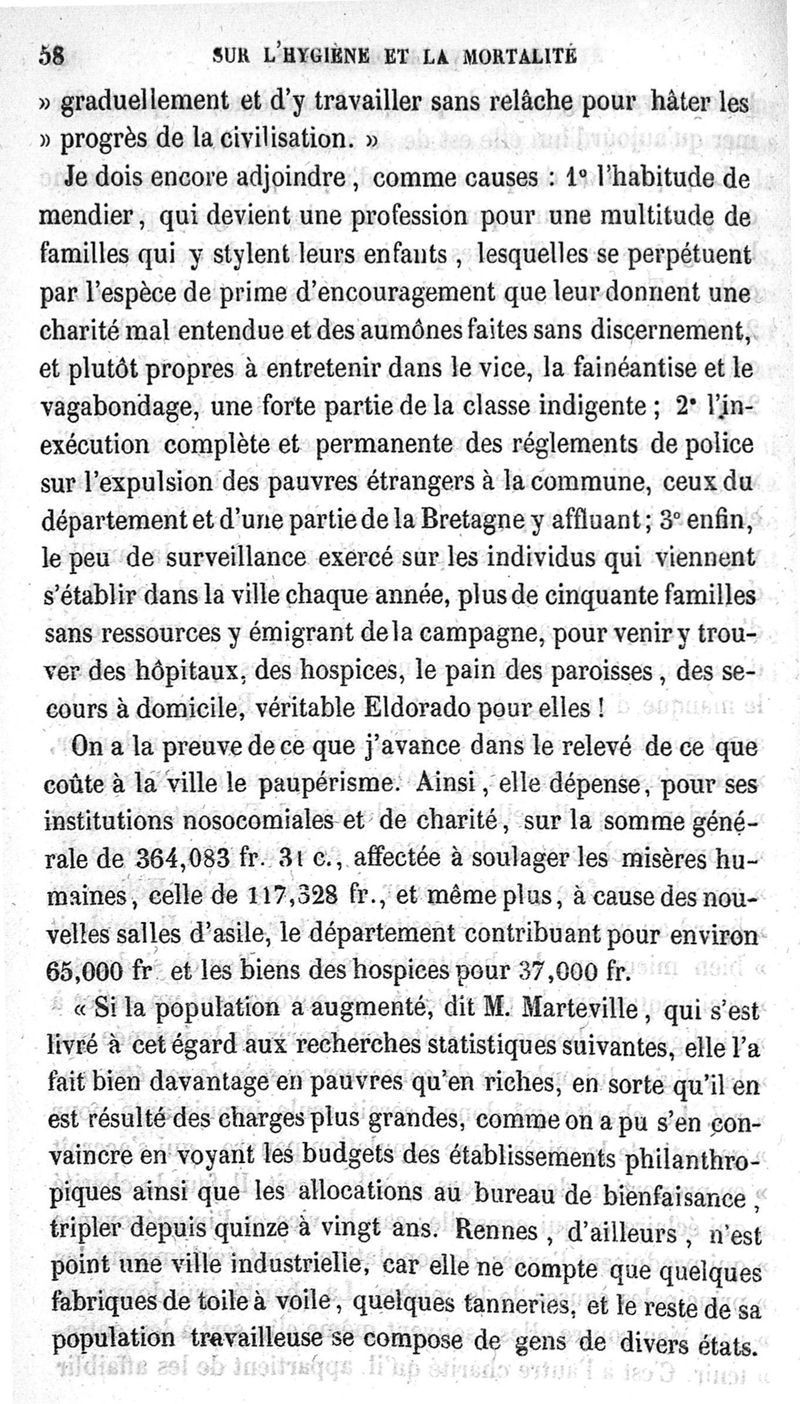 58 SUR L'HYGIÈNE ET LA MORTALITÉ

» graduellement et d'y travailler sans relâche pour hâter les » progrès de la civilisation. »

Je dois encore adjoindre, comme causes : 1° l'habitude de mendier, qui devient une profession pour une multitude de familles qui y stylent leurs enfants, lesquelles se perpétuent par l'espèce de prime d'encouragement que leur donnent une charité mal entendue et des aumônes faites sans discernement, et plutôt propres à entretenir dans le vice, la fainéantise et le vagabondage, une forte partie de la classe indigente ; 2° l'inexécution complète et permanente des réglements de police sur l'expulsion des pauvres étrangers à la commune, ceux du département et d'une partie de la Bretagne y affluant ; 3° enfin, le peu de surveillance exercé sur les individus qui viennent s'établir dans la ville chaque année, plus de cinquante familles sans ressources y émigrant de la campagne, pour venir y trouver des hôpitaux, des hospices, le pain des paroisses, des secours à domicile, véritable Eldorado pour elles !

On a la preuve de ce que j'avance dans le relevé de ce que coûte à la ville le paupérisme. Ainsi, elle dépense, pour ses institutions nosocomiales et de charité, sur la somme générale de 364,083 fr. 31 c., affectée à soulager les misères humaines, celle de 117,328 fr., et même plus, à cause des nouvelles salles d'asile, le département contribuant pour environ 65,000 fr et les biens des hospices pour 37,000 fr.

« Si la population a augmenté, dit M. Marteville, qui s'est livré à cet égard aux recherches statistiques suivantes, elle l'a fait bien davantage en pauvres qu'en riches, en sorte qu'il en est résulté des charges plus grandes, comme on a pu s'en convaincre en voyant les budgets des établissements philanthropiques ainsi que les allocations au bureau de bienfaisance, tripler depuis quinze à vingt ans. Rennes, d'ailleurs, n'est point une ville industrielle, car elle ne compte que quelques fabriques de toile à voile, quelques tanneries, et le reste de sa population travailleuse se compose de gens de divers états.